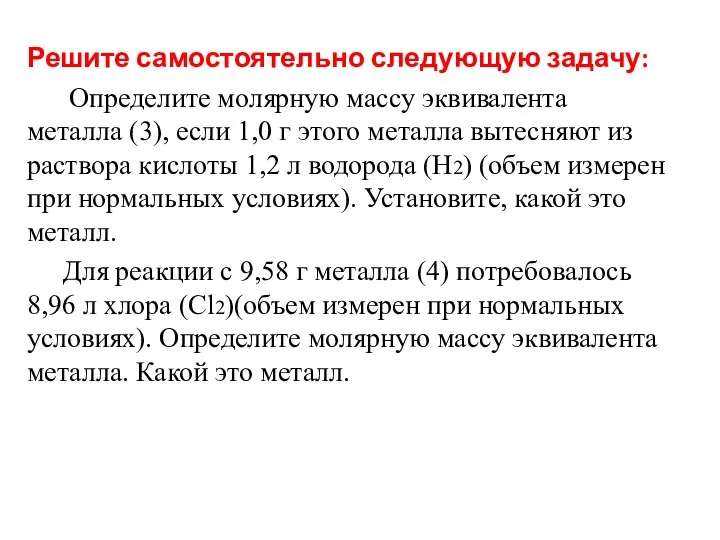 Решите самостоятельно следующую задачу:

Определите молярную массу эквивалента металла (3), если 1,0 г этого металла вытесняют из раствора кислоты 1,2 л водорода ($H_2$) (объем измерен при нормальных условиях). Установите, какой это металл.

Для реакции с 9,58 г металла (4) потребовалось 8,96 л хлора ($Cl_2$)(объем измерен при нормальных условиях). Определите молярную массу эквивалента металла. Какой это металл.